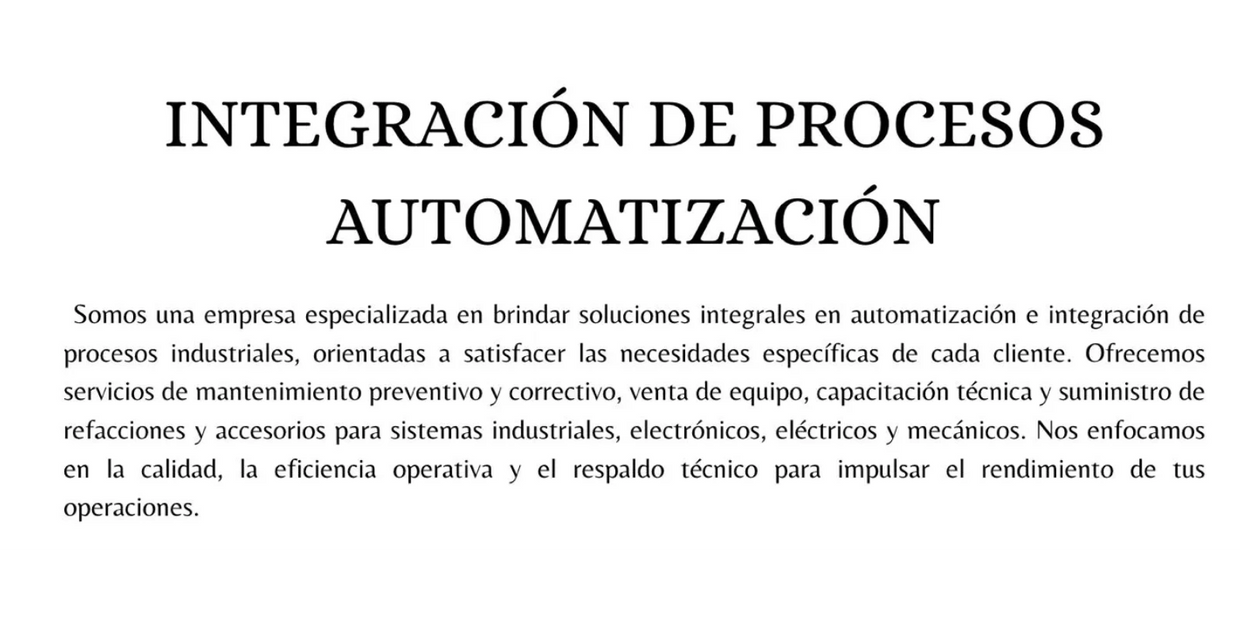 INTEGRACIÓN DE PROCESOS
AUTOMATIZACIÓN

Somos una empresa especializada en brindar soluciones integrales en automatización e integración de procesos industriales, orientadas a satisfacer las necesidades específicas de cada cliente. Ofrecemos servicios de mantenimiento preventivo y correctivo, venta de equipo, capacitación técnica y suministro de refacciones y accesorios para sistemas industriales, electrónicos, eléctricos y mecánicos. Nos enfocamos en la calidad, la eficiencia operativa y el respaldo técnico para impulsar el rendimiento de tus operaciones.